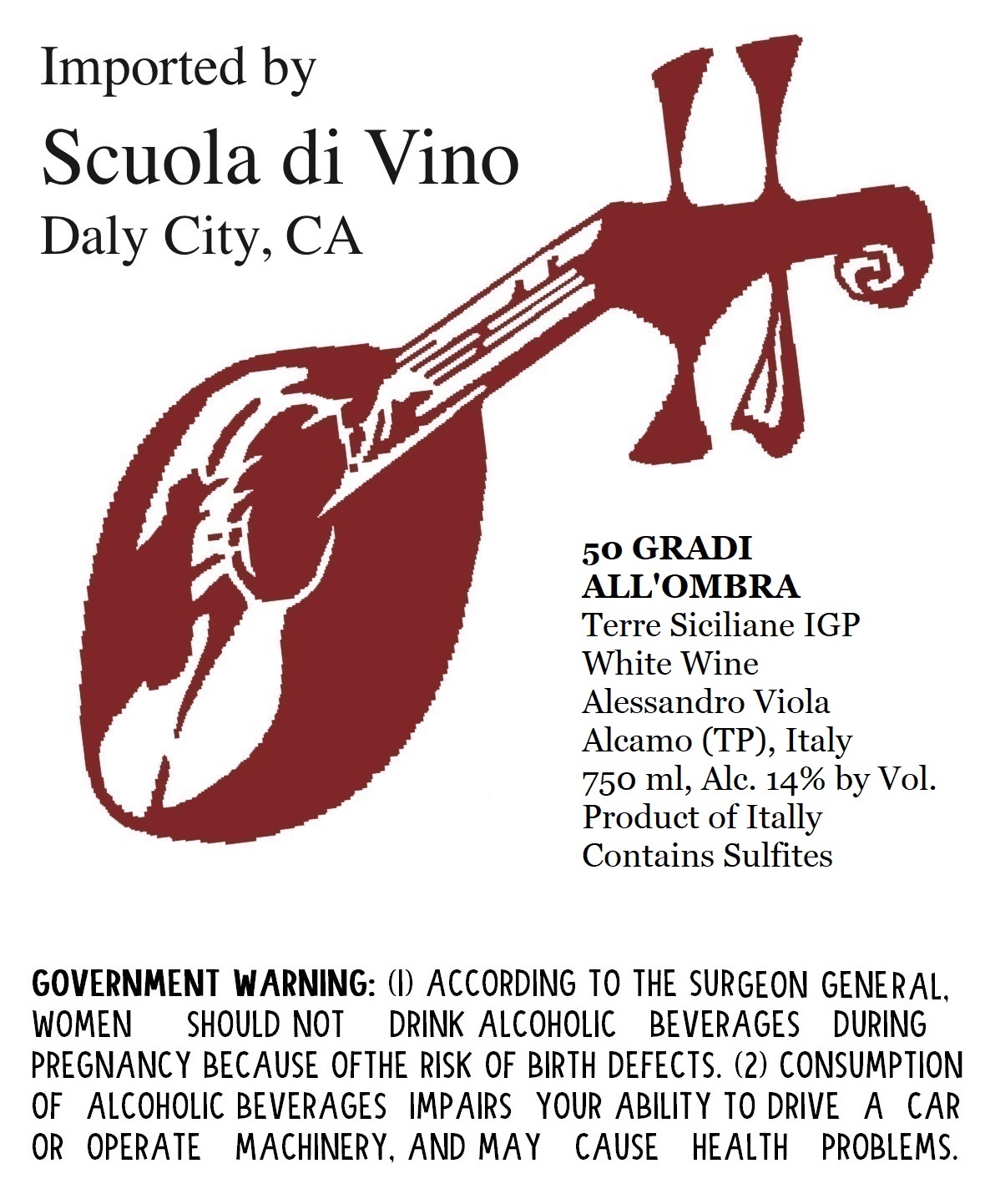 Imported by
Scuola di Vino
Daly City, CA

50 GRADI
ALL'OMBRA
Terre Siciliane IGP
White Wine
Alessandro Viola
Alcamo (TP), Italy
750 ml, Alc. 14% by Vol.
Product of Itally
Contains Sulfites

GOVERNMENT WARNING: (1) ACCORDING TO THE SURGEON GENERAL, WOMEN SHOULD NOT DRINK ALCOHOLIC BEVERAGES DURING PREGNANCY BECAUSE OFTHE RISK OF BIRTH DEFECTS. (2) CONSUMPTION OF ALCOHOLIC BEVERAGES IMPAIRS YOUR ABILITY TO DRIVE A CAR OR OPERATE MACHINERY, AND MAY CAUSE HEALTH PROBLEMS.